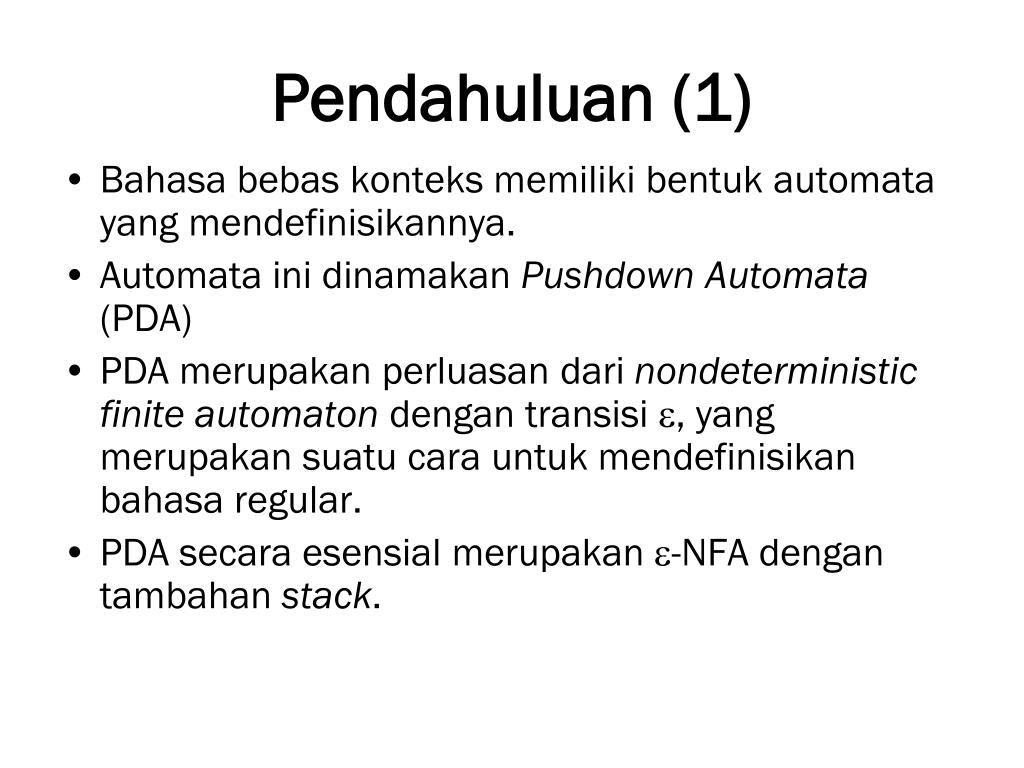 Pendahuluan (1)

• Bahasa bebas konteks memiliki bentuk automata yang mendefinisikannya.

• Automata ini dinamakan Pushdown Automata (PDA)

• PDA merupakan perluasan dari nondeterministic finite automaton dengan transisi $\varepsilon$, yang merupakan suatu cara untuk mendefinisikan bahasa regular.

• PDA secara esensial merupakan $\varepsilon$-NFA dengan tambahan stack.